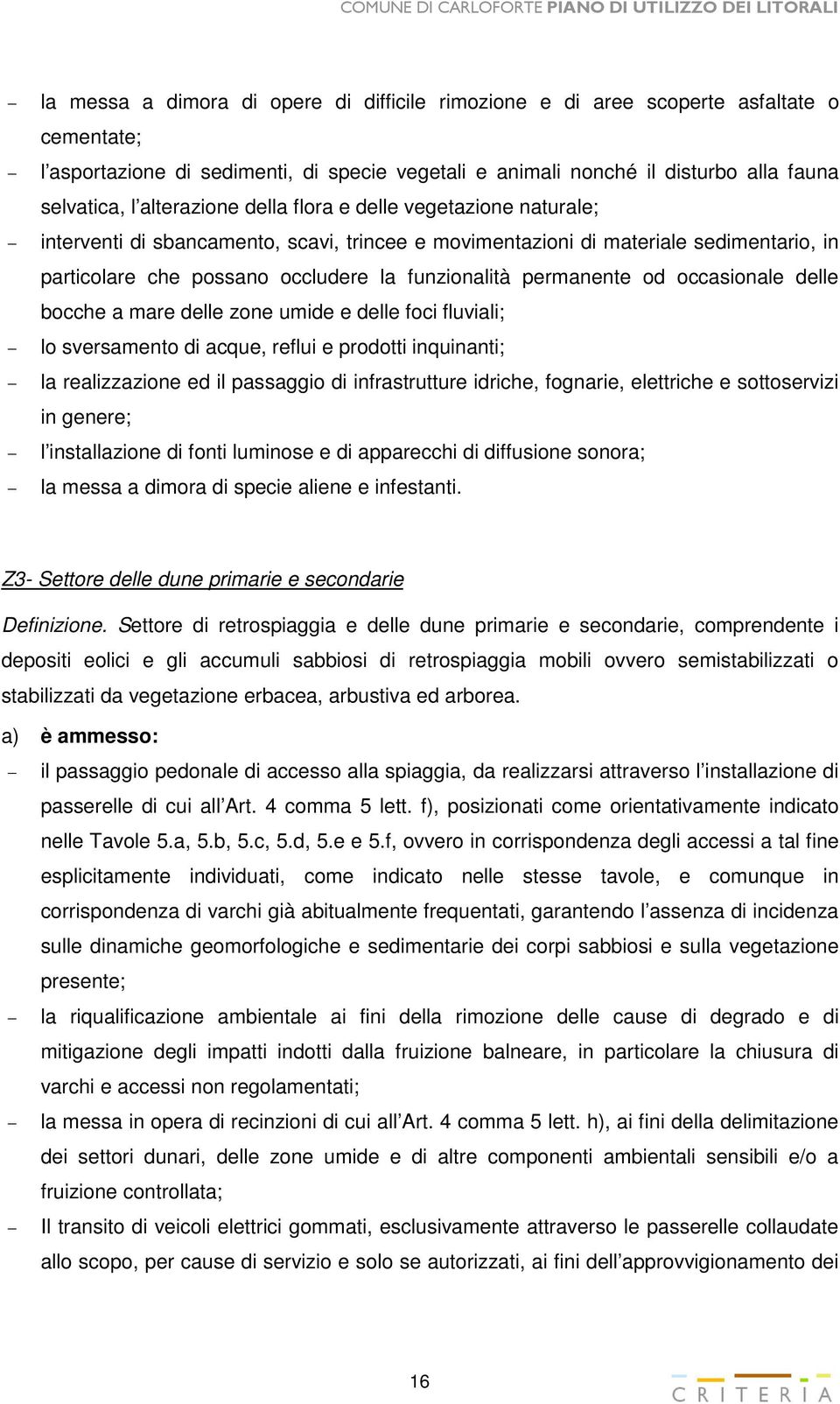 COMUNE DI CARLOFORTE PIANO DI UTILIZZO DEI LITORALI

– la messa a dimora di opere di difficile rimozione e di aree scoperte asfaltate o cementate;
– l'asportazione di sedimenti, di specie vegetali e animali nonché il disturbo alla fauna selvatica, l'alterazione della flora e delle vegetazione naturale;
– interventi di sbancamento, scavi, trincee e movimentazioni di materiale sedimentario, in particolare che possano occludere la funzionalità permanente od occasionale delle bocche a mare delle zone umide e delle foci fluviali;
– lo sversamento di acque, reflui e prodotti inquinanti;
– la realizzazione ed il passaggio di infrastrutture idriche, fognarie, elettriche e sottoservizi in genere;
– l'installazione di fonti luminose e di apparecchi di diffusione sonora;
– la messa a dimora di specie aliene e infestanti.

Z3- Settore delle dune primarie e secondarie

Definizione. Settore di retrospiaggia e delle dune primarie e secondarie, comprendente i depositi eolici e gli accumuli sabbiosi di retrospiaggia mobili ovvero semistabilizzati o stabilizzati da vegetazione erbacea, arbustiva ed arborea.

a) è ammesso:
– il passaggio pedonale di accesso alla spiaggia, da realizzarsi attraverso l'installazione di passerelle di cui all'Art. 4 comma 5 lett. f), posizionati come orientativamente indicato nelle Tavole 5.a, 5.b, 5.c, 5.d, 5.e e 5.f, ovvero in corrispondenza degli accessi a tal fine esplicitamente individuati, come indicato nelle stesse tavole, e comunque in corrispondenza di varchi già abitualmente frequentati, garantendo l'assenza di incidenza sulle dinamiche geomorfologiche e sedimentarie dei corpi sabbiosi e sulla vegetazione presente;
– la riqualificazione ambientale ai fini della rimozione delle cause di degrado e di mitigazione degli impatti indotti dalla fruizione balneare, in particolare la chiusura di varchi e accessi non regolamentati;
– la messa in opera di recinzioni di cui all'Art. 4 comma 5 lett. h), ai fini della delimitazione dei settori dunari, delle zone umide e di altre componenti ambientali sensibili e/o a fruizione controllata;
– Il transito di veicoli elettrici gommati, esclusivamente attraverso le passerelle collaudate allo scopo, per cause di servizio e solo se autorizzati, ai fini dell'approvvigionamento dei

16

CRITERIA